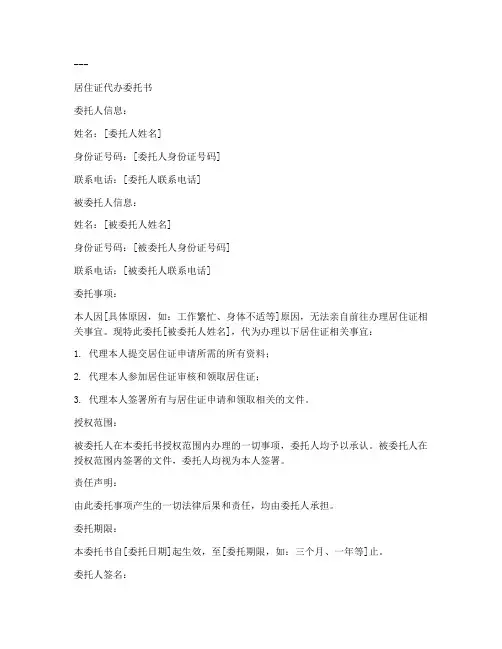 ---

居住证代办委托书

委托人信息：

姓名：[委托人姓名]

身份证号码：[委托人身份证号码]

联系电话：[委托人联系电话]

被委托人信息：

姓名：[被委托人姓名]

身份证号码：[被委托人身份证号码]

联系电话：[被委托人联系电话]

委托事项：

本人因[具体原因，如：工作繁忙、身体不适等]原因，无法亲自前往办理居住证相关事宜。现特此委托[被委托人姓名]，代为办理以下居住证相关事宜：

1. 代理本人提交居住证申请所需的所有资料；

2. 代理本人参加居住证审核和领取居住证；

3. 代理本人签署所有与居住证申请和领取相关的文件。

授权范围：

被委托人在本委托书授权范围内办理的一切事项，委托人均予以承认。被委托人在授权范围内签署的文件，委托人均视为本人签署。

责任声明：

由此委托事项产生的一切法律后果和责任，均由委托人承担。

委托期限：

本委托书自[委托日期]起生效，至[委托期限，如：三个月、一年等]止。

委托人签名：